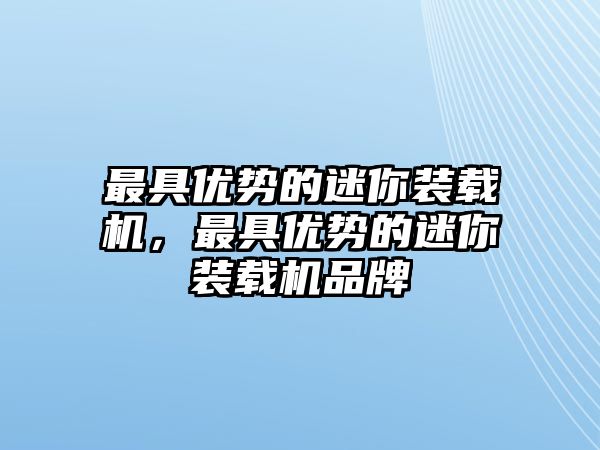 最具优势的迷你装载机，最具优势的迷你装载机品牌